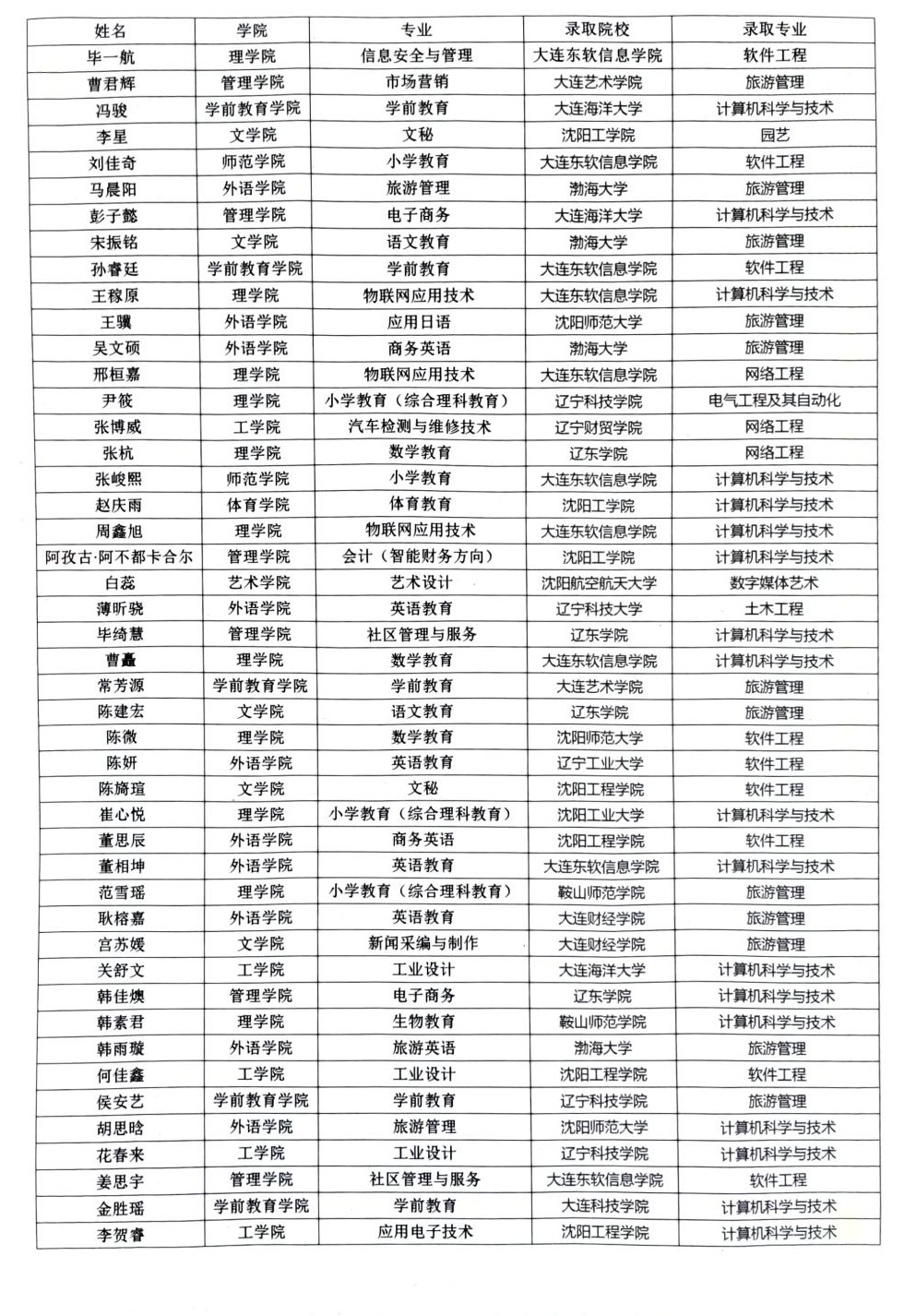 | 姓名 | 学院 | 专业 | 录取院校 | 录取专业 |
|---|---|---|---|---|
| 毕一航 | 理学院 | 信息安全与管理 | 大连东软信息学院 | 软件工程 |
| 曹君辉 | 管理学院 | 市场营销 | 大连艺术学院 | 旅游管理 |
| 冯骏 | 学前教育学院 | 学前教育 | 大连海洋大学 | 计算机科学与技术 |
| 李星 | 文学院 | 文秘 | 沈阳工学院 | 园艺 |
| 刘佳奇 | 师范学院 | 小学教育 | 大连东软信息学院 | 软件工程 |
| 马晨阳 | 外语学院 | 旅游管理 | 渤海大学 | 旅游管理 |
| 彭子懿 | 管理学院 | 电子商务 | 大连海洋大学 | 计算机科学与技术 |
| 宋振铭 | 文学院 | 语文教育 | 渤海大学 | 旅游管理 |
| 孙睿廷 | 学前教育学院 | 学前教育 | 大连东软信息学院 | 软件工程 |
| 王稼原 | 理学院 | 物联网应用技术 | 大连东软信息学院 | 计算机科学与技术 |
| 王骥 | 外语学院 | 应用日语 | 沈阳师范大学 | 旅游管理 |
| 吴文硕 | 外语学院 | 商务英语 | 渤海大学 | 旅游管理 |
| 邢桓嘉 | 理学院 | 物联网应用技术 | 大连东软信息学院 | 网络工程 |
| 尹筱 | 理学院 | 小学教育（综合理科教育） | 辽宁科技学院 | 电气工程及其自动化 |
| 张博威 | 工学院 | 汽车检测与维修技术 | 辽宁财贸学院 | 网络工程 |
| 张杭 | 理学院 | 数学教育 | 辽东学院 | 网络工程 |
| 张峻熙 | 师范学院 | 小学教育 | 大连东软信息学院 | 计算机科学与技术 |
| 赵庆雨 | 体育学院 | 体育教育 | 沈阳工学院 | 计算机科学与技术 |
| 周鑫旭 | 理学院 | 物联网应用技术 | 大连东软信息学院 | 计算机科学与技术 |
| 阿孜古·阿不都卡合尔 | 管理学院 | 会计（智能财务方向） | 沈阳工学院 | 计算机科学与技术 |
| 白蕊 | 艺术学院 | 艺术设计 | 沈阳航空航天大学 | 数字媒体艺术 |
| 薄昕骁 | 外语学院 | 英语教育 | 辽宁科技大学 | 土木工程 |
| 毕绮慧 | 管理学院 | 社区管理与服务 | 辽东学院 | 计算机科学与技术 |
| 曹矗 | 理学院 | 数学教育 | 大连东软信息学院 | 计算机科学与技术 |
| 常芳源 | 学前教育学院 | 学前教育 | 大连艺术学院 | 旅游管理 |
| 陈建宏 | 文学院 | 语文教育 | 辽东学院 | 旅游管理 |
| 陈微 | 理学院 | 数学教育 | 沈阳师范大学 | 软件工程 |
| 陈妍 | 外语学院 | 英语教育 | 辽宁工业大学 | 软件工程 |
| 陈旖瑄 | 文学院 | 文秘 | 沈阳工程学院 | 软件工程 |
| 崔心悦 | 理学院 | 小学教育（综合理科教育） | 沈阳工业大学 | 计算机科学与技术 |
| 董思辰 | 外语学院 | 商务英语 | 沈阳工程学院 | 软件工程 |
| 董相坤 | 外语学院 | 英语教育 | 大连东软信息学院 | 计算机科学与技术 |
| 范雪瑶 | 理学院 | 小学教育（综合理科教育） | 鞍山师范学院 | 旅游管理 |
| 耿榕嘉 | 外语学院 | 英语教育 | 大连财经学院 | 旅游管理 |
| 宫苏媛 | 文学院 | 新闻采编与制作 | 大连财经学院 | 旅游管理 |
| 关舒文 | 工学院 | 工业设计 | 大连海洋大学 | 计算机科学与技术 |
| 韩佳燠 | 管理学院 | 电子商务 | 辽东学院 | 计算机科学与技术 |
| 韩素君 | 理学院 | 生物教育 | 鞍山师范学院 | 计算机科学与技术 |
| 韩雨璇 | 外语学院 | 旅游英语 | 渤海大学 | 旅游管理 |
| 何佳鑫 | 工学院 | 工业设计 | 沈阳工程学院 | 软件工程 |
| 侯安艺 | 学前教育学院 | 学前教育 | 辽宁科技学院 | 旅游管理 |
| 胡思晗 | 外语学院 | 旅游管理 | 沈阳师范大学 | 计算机科学与技术 |
| 花春来 | 工学院 | 工业设计 | 辽宁科技学院 | 计算机科学与技术 |
| 姜思宇 | 管理学院 | 社区管理与服务 | 大连东软信息学院 | 软件工程 |
| 金胜瑶 | 学前教育学院 | 学前教育 | 大连科技学院 | 计算机科学与技术 |
| 李贺睿 | 工学院 | 应用电子技术 | 沈阳工程学院 | 计算机科学与技术 |